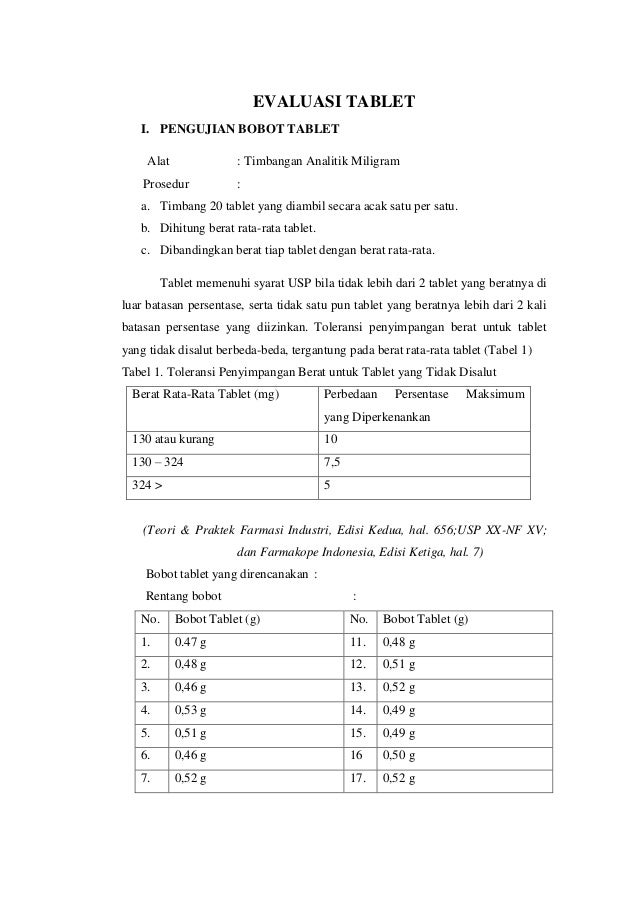 EVALUASI TABLET

I. PENGUJIAN BOBOT TABLET

Alat : Timbangan Analitik Miligram

Prosedur :

a. Timbang 20 tablet yang diambil secara acak satu per satu.
b. Dihitung berat rata-rata tablet.
c. Dibandingkan berat tiap tablet dengan berat rata-rata.

Tablet memenuhi syarat USP bila tidak lebih dari 2 tablet yang beratnya di luar batasan persentase, serta tidak satu pun tablet yang beratnya lebih dari 2 kali batasan persentase yang diizinkan. Toleransi penyimpangan berat untuk tablet yang tidak disalut berbeda-beda, tergantung pada berat rata-rata tablet (Tabel 1)

Tabel 1. Toleransi Penyimpangan Berat untuk Tablet yang Tidak Disalut

| Berat Rata-Rata Tablet (mg) | Perbedaan Persentase Maksimum yang Diperkenankan |
|---|---|
| 130 atau kurang | 10 |
| 130 – 324 | 7,5 |
| 324 > | 5 |

(Teori & Praktek Farmasi Industri, Edisi Kedua, hal. 656;USP XX-NF XV; dan Farmakope Indonesia, Edisi Ketiga, hal. 7)

Bobot tablet yang direncanakan :

Rentang bobot :

| No. | Bobot Tablet (g) | No. | Bobot Tablet (g) |
|---|---|---|---|
| 1. | 0.47 g | 11. | 0,48 g |
| 2. | 0,48 g | 12. | 0,51 g |
| 3. | 0,46 g | 13. | 0,52 g |
| 4. | 0,53 g | 14. | 0,49 g |
| 5. | 0,51 g | 15. | 0,49 g |
| 6. | 0,46 g | 16 | 0,50 g |
| 7. | 0,52 g | 17. | 0,52 g |